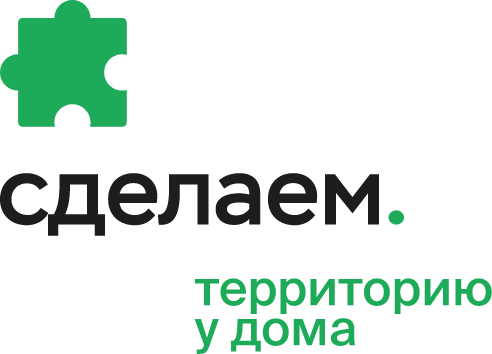 сделаем.

территорию у дома